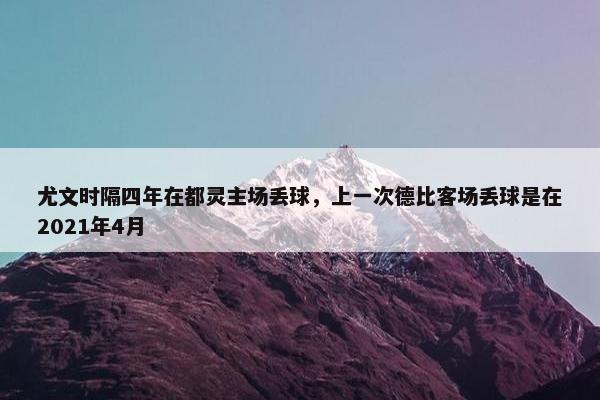 尤文时隔四年在都灵主场丢球，上一次德比客场丢球是在2021年4月